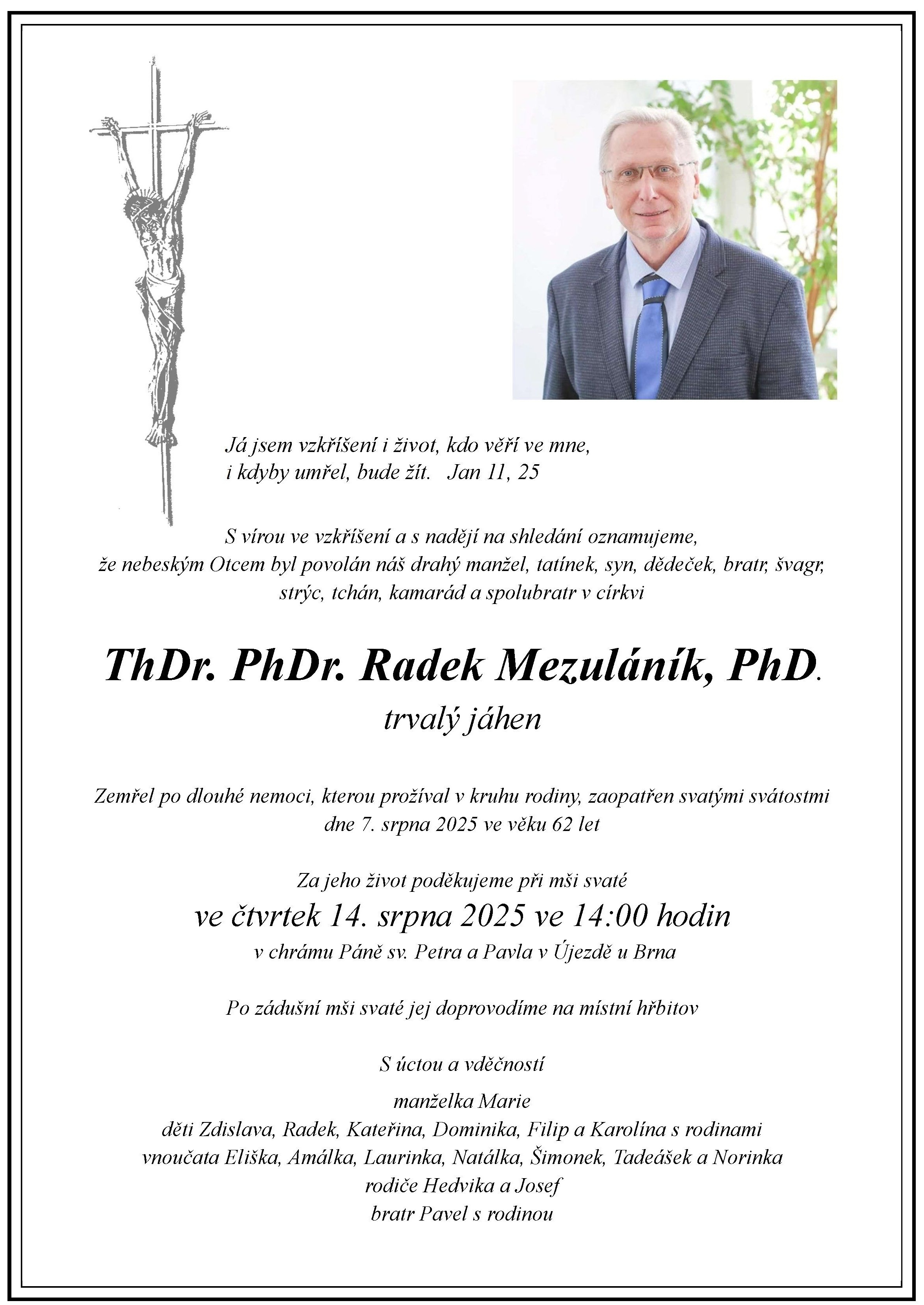 Já jsem vzkříšení i život, kdo věří ve mne, i kdyby umřel, bude žít. Jan 11, 25

S vírou ve vzkříšení a s nadějí na shledání oznamujeme, že nebeským Otcem byl povolán náš drahý manžel, tatínek, syn, dědeček, bratr, švagr, strýc, tchán, kamarád a spolubratr v církvi

ThDr. PhDr. Radek Mezuláník, PhD.
trvalý jáhen

Zemřel po dlouhé nemoci, kterou prožíval v kruhu rodiny, zaopatřen svatými svátostmi dne 7. srpna 2025 ve věku 62 let

Za jeho život poděkujeme při mši svaté
ve čtvrtek 14. srpna 2025 ve 14:00 hodin
v chrámu Páně sv. Petra a Pavla v Újezdě u Brna

Po zádušní mši svaté jej doprovodíme na místní hřbitov

S úctou a vděčností

manželka Marie
děti Zdislava, Radek, Kateřina, Dominika, Filip a Karolína s rodinami
vnoučata Eliška, Amálka, Laurinka, Natálka, Šimonek, Tadeášek a Norinka
rodiče Hedvika a Josef
bratr Pavel s rodinou